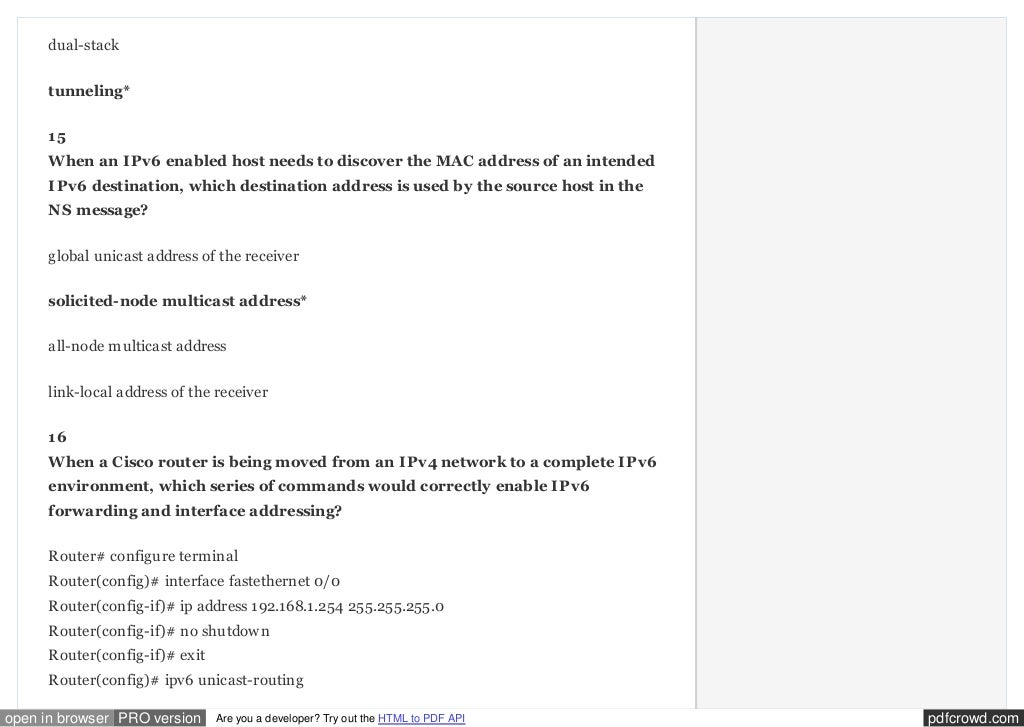 dual-stack

tunneling*

15
When an IPv6 enabled host needs to discover the MAC address of an intended IPv6 destination, which destination address is used by the source host in the NS message?

global unicast address of the receiver

solicited-node multicast address*

all-node multicast address

link-local address of the receiver

16
When a Cisco router is being moved from an IPv4 network to a complete IPv6 environment, which series of commands would correctly enable IPv6 forwarding and interface addressing?

Router# configure terminal
Router(config)# interface fastethernet 0/0
Router(config-if)# ip address 192.168.1.254 255.255.255.0
Router(config-if)# no shutdown
Router(config-if)# exit
Router(config)# ipv6 unicast-routing

open in browser PRO version Are you a developer? Try out the HTML to PDF API pdfcrowd.com